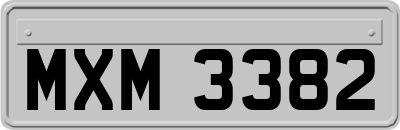 MXM 3382